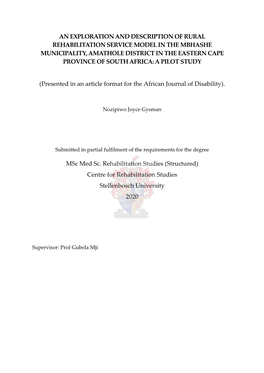 AN EXPLORATION AND DESCRIPTION OF RURAL REHABILITATION SERVICE MODEL IN THE MBHASHE MUNICIPALITY, AMATHOLE DISTRICT IN THE EASTERN CAPE PROVINCE OF SOUTH AFRICA: A PILOT STUDY

(Presented in an article format for the African Journal of Disability).

Nozipiwo Joyce Gysman

Submitted in partial fulfilment of the requirements for the degree

MSc Med Sc. Rehabilitation Studies (Structured)

Centre for Rehabilitation Studies

Stellenbosch University

2020

Supervisor: Prof Gubela Mji